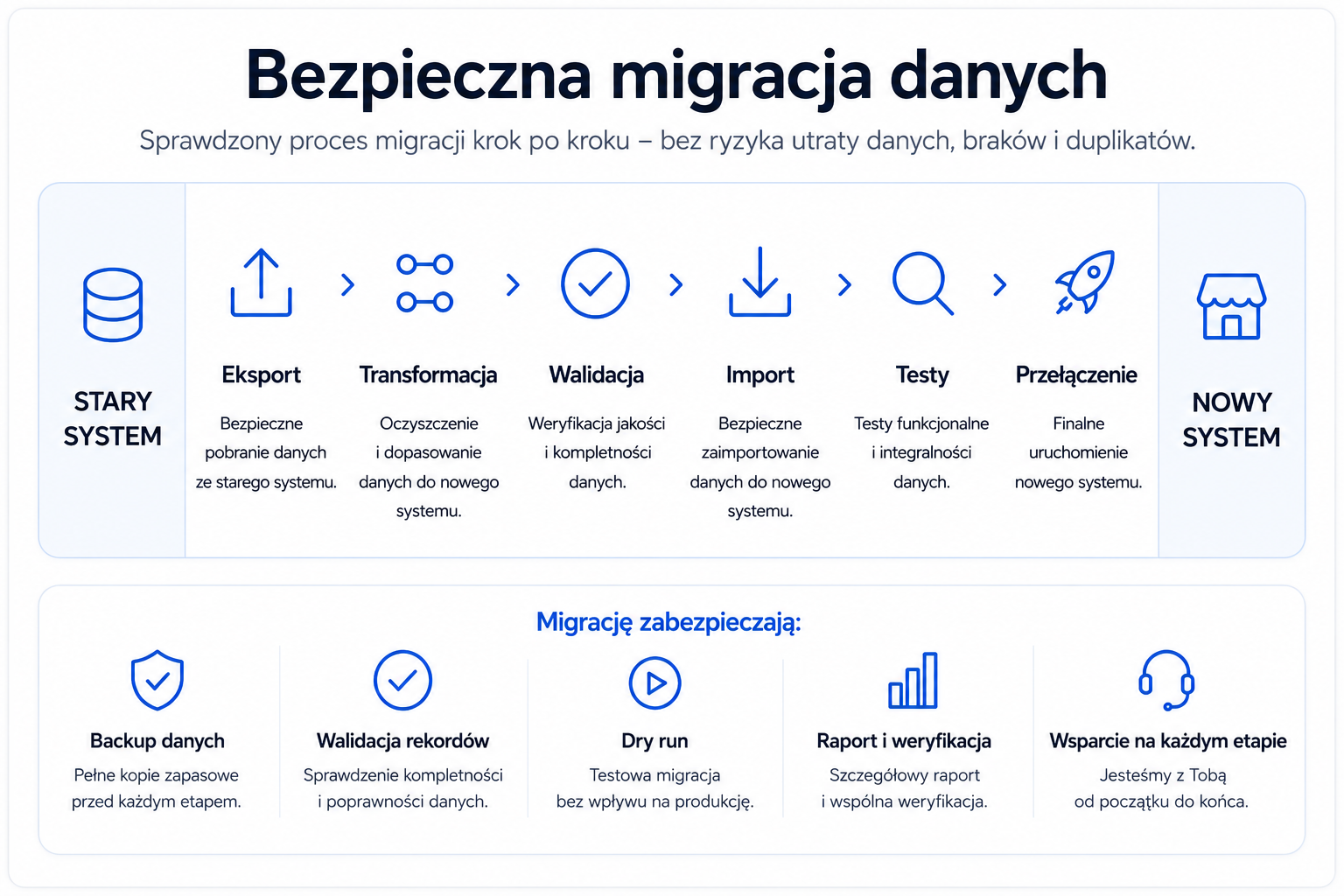 Bezpieczna migracja danych

Sprawdzony proces migracji krok po kroku – bez ryzyka utraty danych, braków i duplikatów.

STARY SYSTEM

Eksport

Bezpieczne pobranie danych ze starego systemu.

Transformacja

Oczyszczenie i dopasowanie danych do nowego systemu.

Walidacja

Weryfikacja jakości i kompletności danych.

Import

Bezpieczne zaimportowanie danych do nowego systemu.

Testy

Testy funkcjonalne i integralności danych.

Przełączenie

Finalne uruchomienie nowego systemu.

NOWY SYSTEM

Migrację zabezpieczają:

Backup danych

Pełne kopie zapasowe przed każdym etapem.

Walidacja rekordów

Sprawdzenie kompletności i poprawności danych.

Dry run

Testowa migracja bez wpływu na produkcję.

Raport i weryfikacja

Szczegółowy raport i wspólna weryfikacja.

Wsparcie na każdym etapie

Jesteśmy z Tobą od początku do końca.